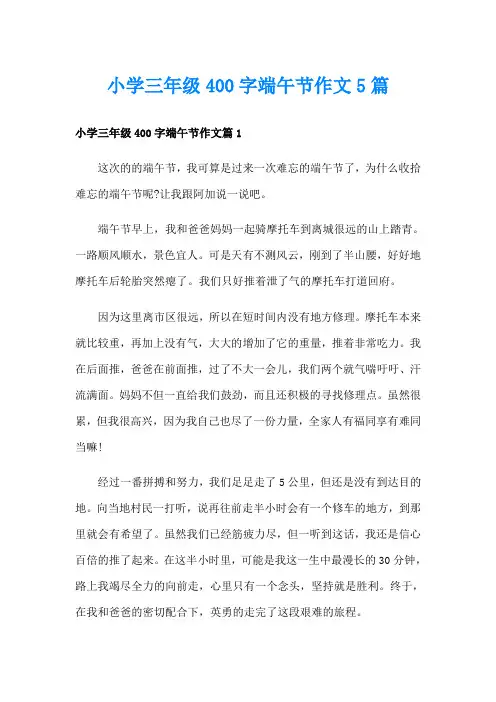 小学三年级 400 字端午节作文 5 篇

小学三年级 400 字端午节作文篇 1

这次的的端午节，我可算是过来一次难忘的端午节了，为什么收拾难忘的端午节呢?让我跟阿加说一说吧。

端午节早上，我和爸爸妈妈一起骑摩托车到离城很远的山上踏青。一路顺风顺水，景色宜人。可是天有不测风云，刚到了半山腰，好好地摩托车后轮胎突然瘪了。我们只好推着泄了气的摩托车打道回府。

因为这里离市区很远，所以在短时间内没有地方修理。摩托车本来就比较重，再加上没有气，大大的增加了它的重量，推着非常吃力。我在后面推，爸爸在前面推，过了不大一会儿，我们两个就气喘吁吁、汗流满面。妈妈不但一直给我们鼓劲，而且还积极的寻找修理点。虽然很累，但我很高兴，因为我自己也尽了一份力量，全家人有福同享有难同当嘛!

经过一番拼搏和努力，我们足足走了 5 公里，但还是没有到达目的地。向当地村民一打听，说再往前走半小时会有一个修车的地方，到那里就会有希望了。虽然我们已经筋疲力尽，但一听到这话，我还是信心百倍的推了起来。在这半小时里，可能是我这一生中最漫长的 30 分钟，路上我竭尽全力的向前走，心里只有一个念头，坚持就是胜利。终于，在我和爸爸的密切配合下，英勇的走完了这段艰难的旅程。